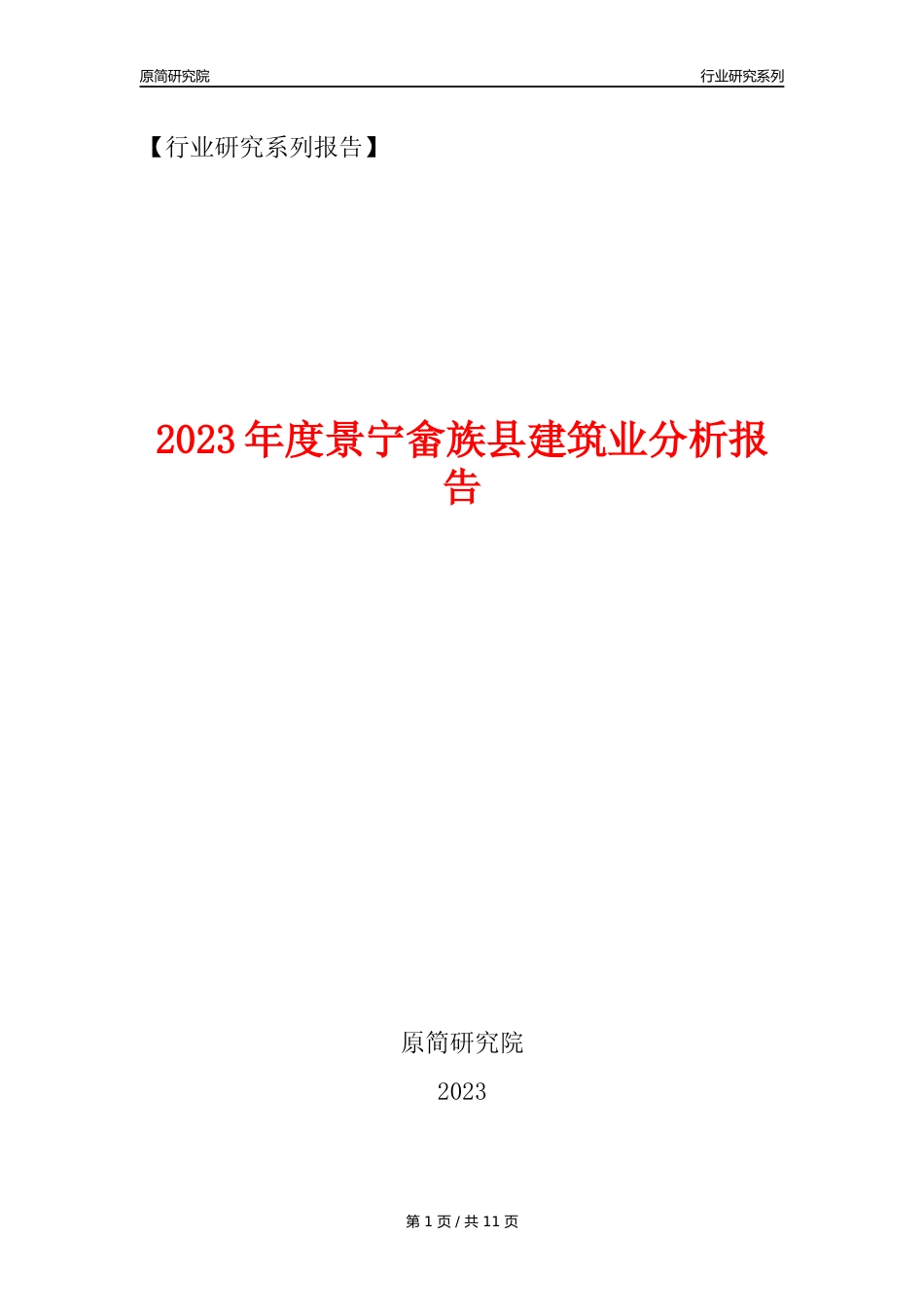 原简研究院

行业研究系列

【行业研究系列报告】

2023年度景宁畲族县建筑业分析报告

原简研究院

2023

第 1 页 / 共 11 页